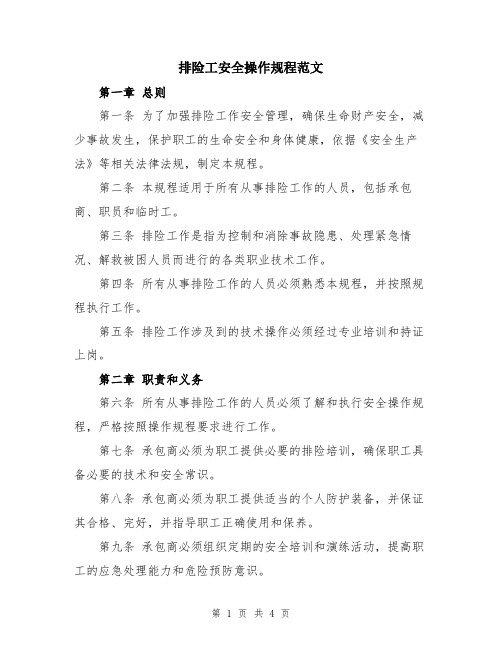 排险工安全操作规程范文

第一章 总则

第一条 为了加强排险工作安全管理，确保生命财产安全，减少事故发生，保护职工的生命安全和身体健康，依据《安全生产法》等相关法律法规，制定本规程。

第二条 本规程适用于所有从事排险工作的人员，包括承包商、职员和临时工。

第三条 排险工作是指为控制和消除事故隐患、处理紧急情况、解救被困人员而进行的各类职业技术工作。

第四条 所有从事排险工作的人员必须熟悉本规程，并按照规程执行工作。

第五条 排险工作涉及到的技术操作必须经过专业培训和持证上岗。

第二章 职责和义务

第六条 所有从事排险工作的人员必须了解和执行安全操作规程，严格按照操作规程要求进行工作。

第七条 承包商必须为职工提供必要的排险培训，确保职工具备必要的技术和安全常识。

第八条 承包商必须为职工提供适当的个人防护装备，并保证其合格、完好，并指导职工正确使用和保养。

第九条 承包商必须组织定期的安全培训和演练活动，提高职工的应急处理能力和危险预防意识。

第 1 页 共 4 页